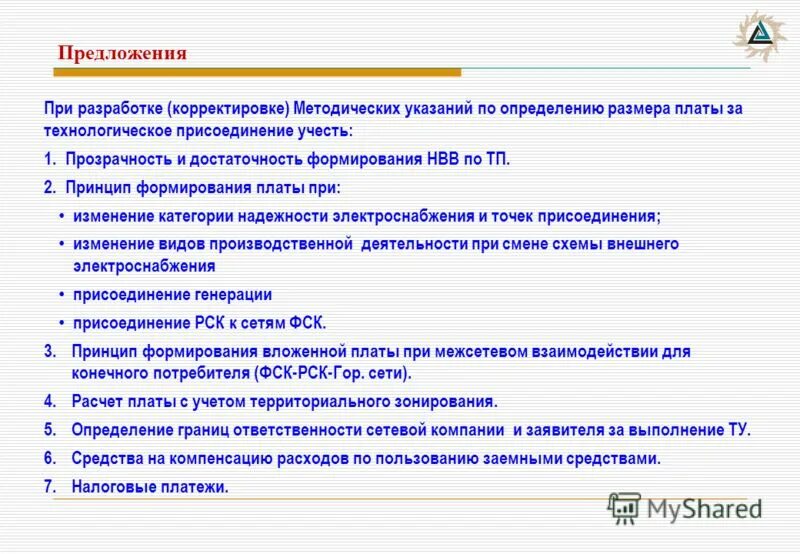 Предложения

При разработке (корректировке) Методических указаний по определению размера платы за технологическое присоединение учесть:

1. Прозрачность и достаточность формирования НВВ по ТП.

2. Принцип формирования платы при:

• изменение категории надежности электроснабжения и точек присоединения;

• изменение видов производственной деятельности при смене схемы внешнего электроснабжения

• присоединение генерации

• присоединение РСК к сетям ФСК.

3. Принцип формирования вложенной платы при межсетевом взаимодействии для конечного потребителя (ФСК-РСК-Гор. сети).

4. Расчет платы с учетом территориального зонирования.

5. Определение границ ответственности сетевой компании и заявителя за выполнение ТУ.

6. Средства на компенсацию расходов по пользованию заемными средствами.

7. Налоговые платежи.

MyShared